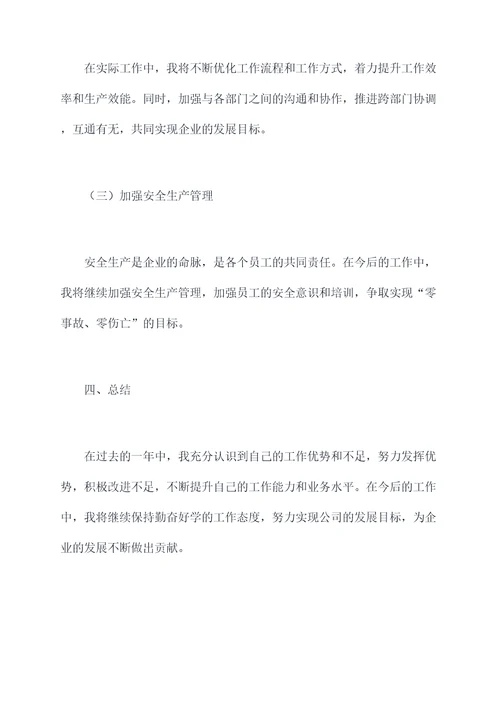 在实际工作中，我将不断优化工作流程和工作方式，着力提升工作效率和生产效能。同时，加强与各部门之间的沟通和协作，推进跨部门协调，互通有无，共同实现企业的发展目标。

（三）加强安全生产管理

安全生产是企业的命脉，是各个员工的共同责任。在今后的工作中，我将继续加强安全生产管理，加强员工的安全意识和培训，争取实现“零事故、零伤亡”的目标。

四、总结

在过去的一年中，我充分认识到自己的工作优势和不足，努力发挥优势，积极改进不足，不断提升自己的工作能力和业务水平。在今后的工作中，我将继续保持勤奋好学的工作态度，努力实现公司的发展目标，为企业的发展不断做出贡献。